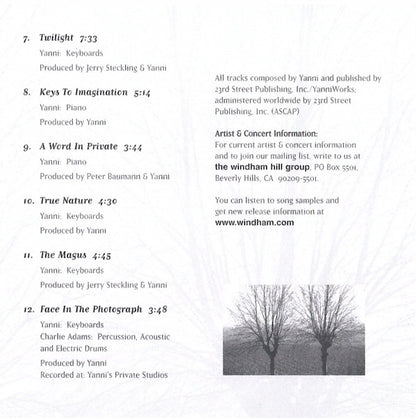 7. Twilight 7:33

Yanni: Keyboards

Produced by Jerry Steckling & Yanni

8. Keys To Imagination 5:14

Yanni: Piano

Produced by Yanni

9. A Word In Private 3:44

Yanni: Piano

Produced by Peter Baumann & Yanni

10. True Nature 4:30

Yanni: Keyboards

Produced by Yanni

11. The Magus 4:45

Yanni: Keyboards

Produced by Jerry Steckling & Yanni

12. Face In The Photograph 3:48

Yanni: Keyboards
Charlie Adams: Percussion, Acoustic and Electric Drums

Produced by Yanni
Recorded at: Yanni's Private Studios

All tracks composed by Yanni and published by 23rd Street Publishing, Inc./YanniWorks; administered worldwide by 23rd Street Publishing, Inc. (ASCAP)

Artist & Concert Information:
For current artist & concert information and to join our mailing list, write to us at the windham hill group, PO Box 5501, Beverly Hills, CA 90209-5501.

You can listen to song samples and get new release information at www.windham.com